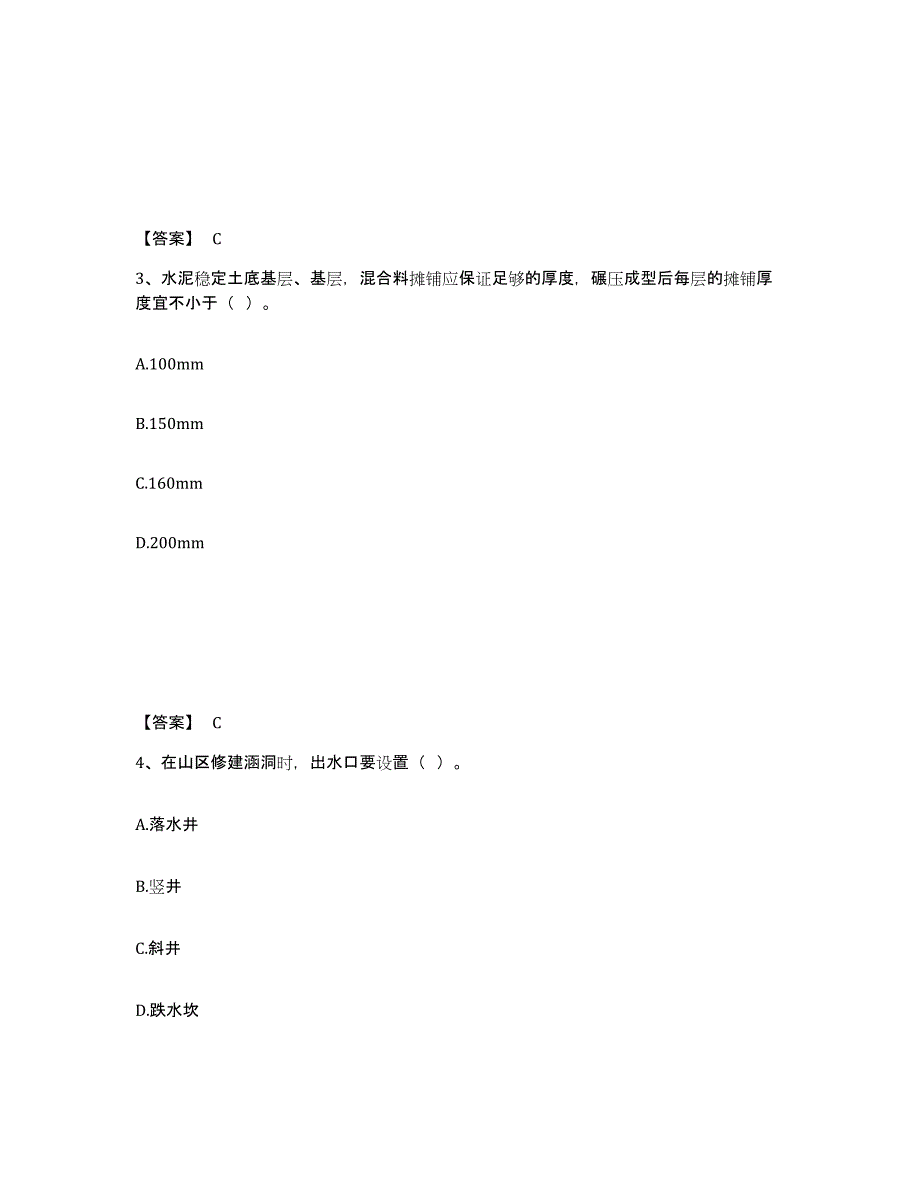 【答案】 C

3、水泥稳定土底基层、基层，混合料摊铺应保证足够的厚度，碾压成型后每层的摊铺厚度宜不小于（ ）。

A.100mm

B.150mm

C.160mm

D.200mm

【答案】 C

4、在山区修建涵洞时，出水口要设置（ ）。

A.落水井

B.竖井

C.斜井

D.跌水坎